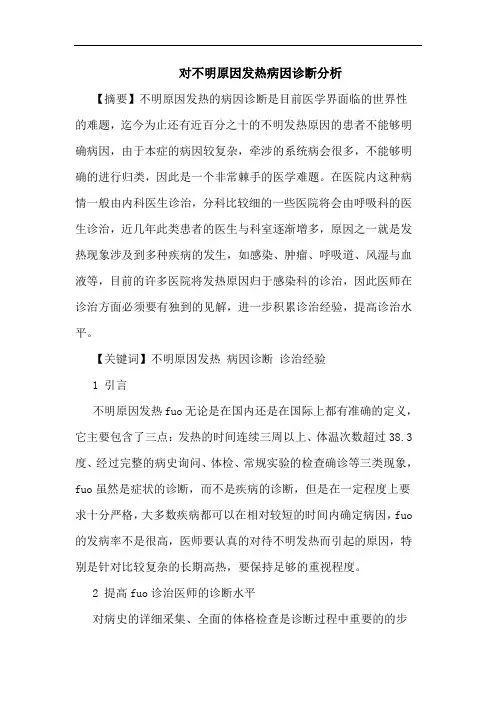 对不明原因发热病因诊断分析

【摘要】不明原因发热的病因诊断是目前医学界面临的世界性的难题，迄今为止还有近百分之十的不明发热原因的患者不能够明确病因，由于本症的病因较复杂，牵涉的系统病会很多，不能够明确的进行归类，因此是一个非常棘手的医学难题。在医院内这种病情一般由内科医生诊治，分科比较细的一些医院将会由呼吸科的医生诊治，近几年此类患者的医生与科室逐渐增多，原因之一就是发热现象涉及到多种疾病的发生，如感染、肿瘤、呼吸道、风湿与血液等，目前的许多医院将发热原因归于感染科的诊治，因此医师在诊治方面必须要有独到的见解，进一步积累诊治经验，提高诊治水平。

【关键词】不明原因发热 病因诊断 诊治经验

1 引言

不明原因发热fuo无论是在国内还是在国际上都有准确的定义，它主要包含了三点：发热的时间连续三周以上、体温次数超过38.3度、经过完整的病史询问、体检、常规实验的检查确诊等三类现象，fuo虽然是症状的诊断，而不是疾病的诊断，但是在一定程度上要求十分严格，大多数疾病都可以在相对较短的时间内确定病因，fuo的发病率不是很高，医师要认真的对待不明发热而引起的原因，特别是针对比较复杂的长期高热，要保持足够的重视程度。

2 提高fuo诊治医师的诊断水平

对病史的详细采集、全面的体格检查是诊断过程中重要的的步